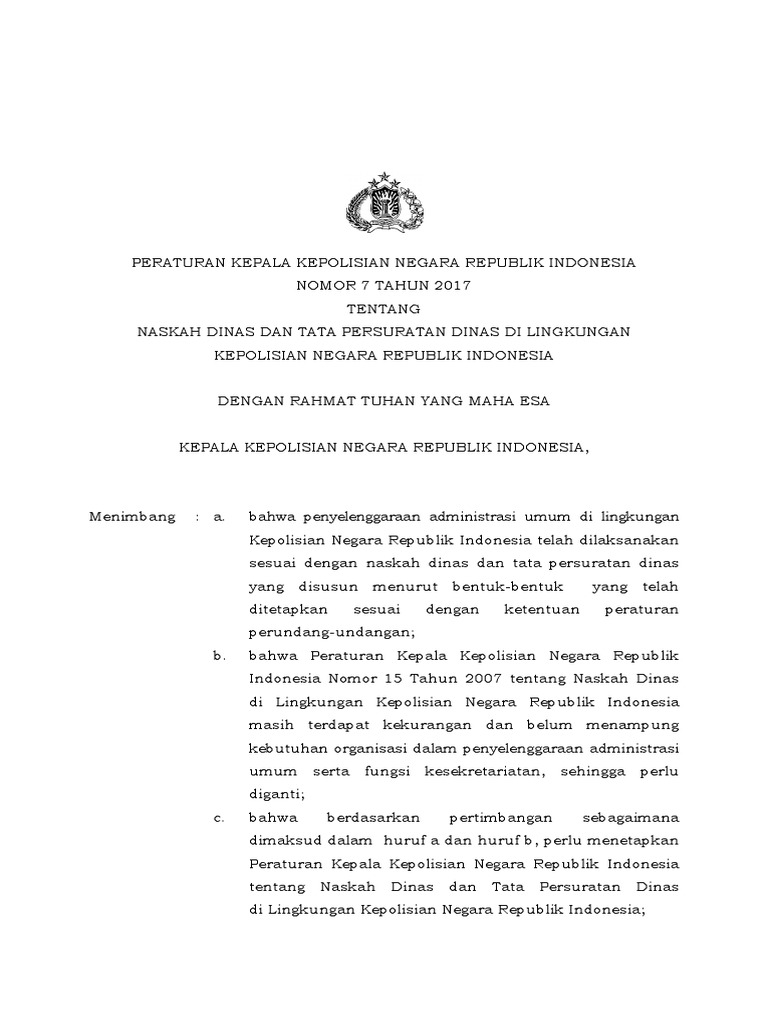 PERATURAN KEPALA KEPOLISIAN NEGARA REPUBLIK INDONESIA
NOMOR 7 TAHUN 2017
TENTANG
NASKAH DINAS DAN TATA PERSURATAN DINAS DI LINGKUNGAN KEPOLISIAN NEGARA REPUBLIK INDONESIA

DENGAN RAHMAT TUHAN YANG MAHA ESA

KEPALA KEPOLISIAN NEGARA REPUBLIK INDONESIA,

Menimbang : a. bahwa penyelenggaraan administrasi umum di lingkungan Kepolisian Negara Republik Indonesia telah dilaksanakan sesuai dengan naskah dinas dan tata persuratan dinas yang disusun menurut bentuk-bentuk yang telah ditetapkan sesuai dengan ketentuan peraturan perundang-undangan;

b. bahwa Peraturan Kepala Kepolisian Negara Republik Indonesia Nomor 15 Tahun 2007 tentang Naskah Dinas di Lingkungan Kepolisian Negara Republik Indonesia masih terdapat kekurangan dan belum menampung kebutuhan organisasi dalam penyelenggaraan administrasi umum serta fungsi kesekretariatan, sehingga perlu diganti;

c. bahwa berdasarkan pertimbangan sebagaimana dimaksud dalam huruf a dan huruf b, perlu menetapkan Peraturan Kepala Kepolisian Negara Republik Indonesia tentang Naskah Dinas dan Tata Persuratan Dinas di Lingkungan Kepolisian Negara Republik Indonesia;